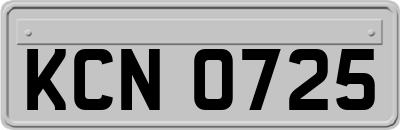 KCN 0725